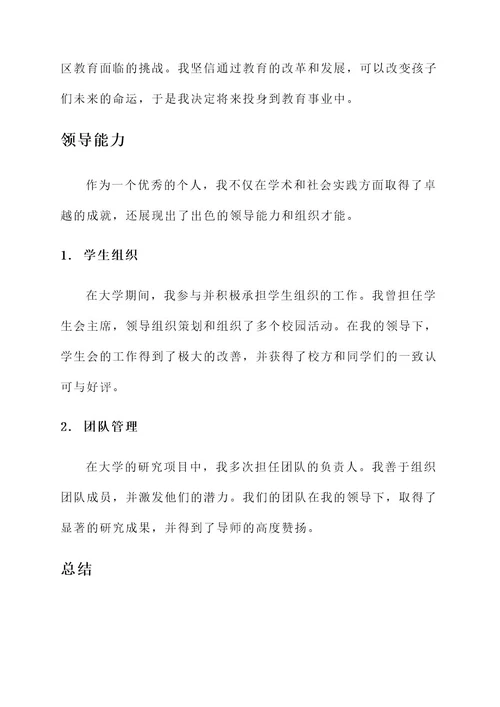 区教育面临的挑战。我坚信通过教育的改革和发展，可以改变孩子们未来的命运，于是我决定将来投身到教育事业中。

领导能力

作为一个优秀的个人，我不仅在学术和社会实践方面取得了卓越的成就，还展现出了出色的领导能力和组织才能。

1. 学生组织

在大学期间，我参与并积极承担学生组织的工作。我曾担任学生会主席，领导组织策划和组织了多个校园活动。在我的领导下，学生会的工作得到了极大的改善，并获得了校方和同学们的一致认可与好评。

2. 团队管理

在大学的研究项目中，我多次担任团队的负责人。我善于组织团队成员，并激发他们的潜力。我们的团队在我的领导下，取得了显著的研究成果，并得到了导师的高度赞扬。

总结